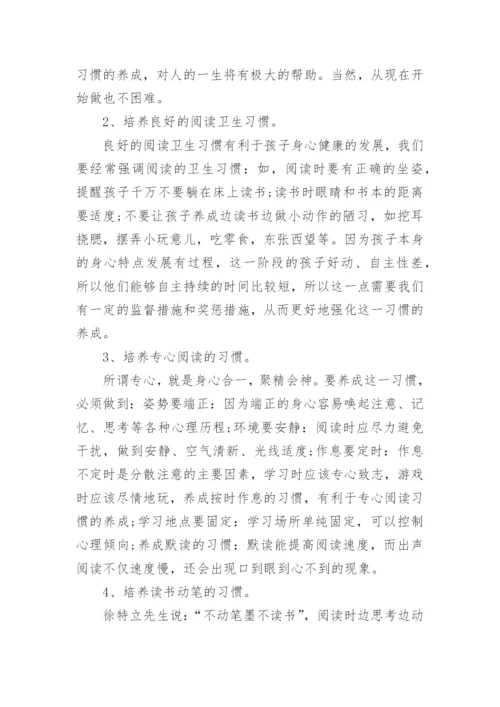 习惯的养成，对人的一生将有极大的帮助。当然，从现在开始做也不困难。

2、培养良好的阅读卫生习惯。

良好的阅读卫生习惯有利于孩子身心健康的发展，我们要经常强调阅读的卫生习惯：如，阅读时要有正确的坐姿，提醒孩子千万不要躺在床上读书;读书时眼睛和书本的距离要适度;不要让孩子养成边读书边做小动作的陋习，如挖耳挠腮，摆弄小玩意儿，吃零食，东张西望等。因为孩子本身的身心特点发展有过程，这一阶段的孩子好动、自主性差，所以他们能够自主持续的时间比较短，所以这一点需要我们有一定的监督措施和奖惩措施，从而更好地强化这一习惯的养成。

3、培养专心阅读的习惯。

所谓专心，就是身心合一，聚精会神。要养成这一习惯，必须做到：姿势要端正：因为端正的身心容易唤起注意、记忆、思考等各种心理历程;环境要安静：阅读时应尽力避免干扰，做到安静、空气清新、光线适度;作息要定时：作息不定时是分散注意的主要因素，学习时应该专心致志，游戏时应该尽情地玩，养成按时作息的习惯，有利于专心阅读习惯的养成;学习地点要固定：学习场所单纯固定，可以控制心理倾向;养成默读的习惯：默读能提高阅读速度，而出声阅读不仅速度慢，还会出现口到眼到心不到的现象。

4、培养读书动笔的习惯。

徐特立先生说：“不动笔墨不读书”，阅读时边思考边动